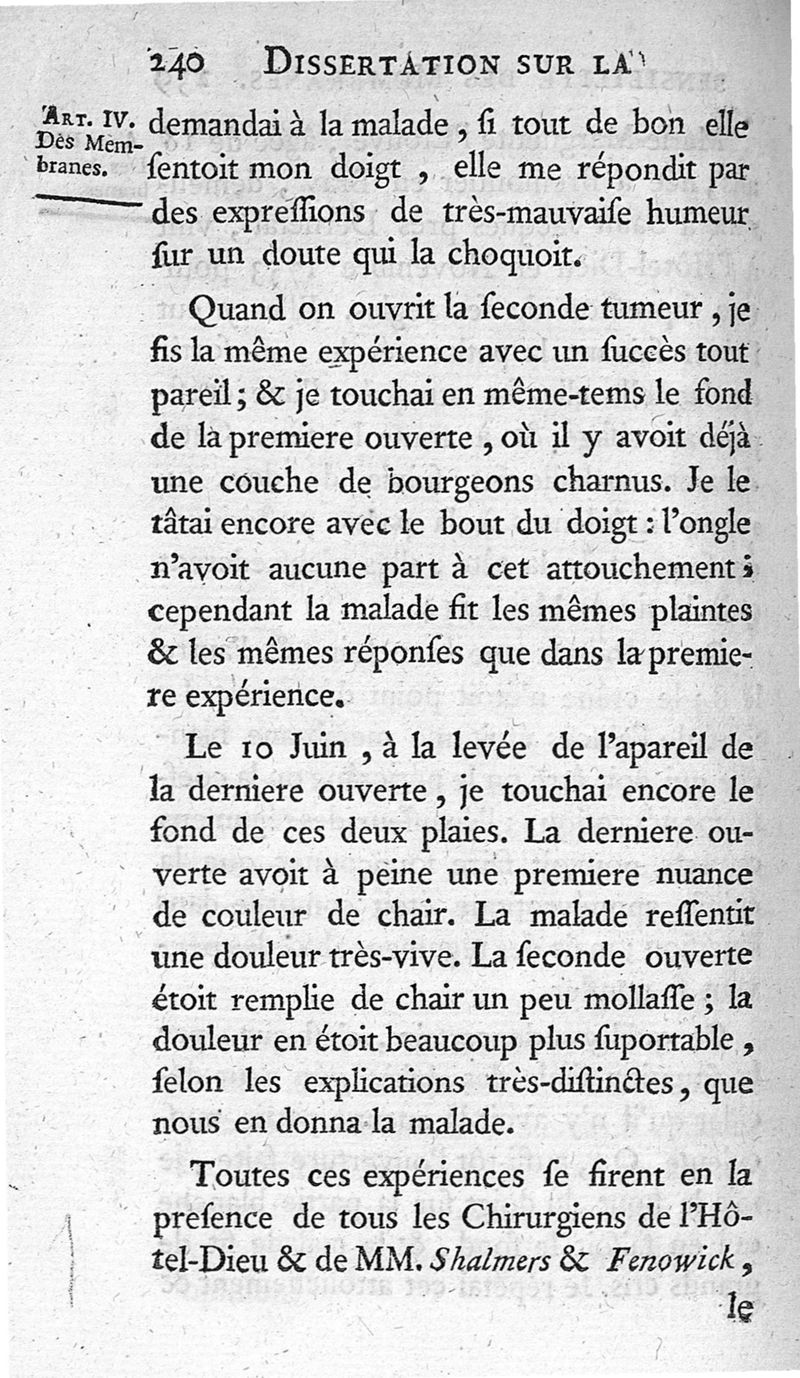 240 DISSERTATION SUR LA

ART. IV. Des Membranes.

demandai à la malade, ſi tout de bon elle ſentoit mon doigt, elle me répondit par des expreſſions de très-mauvaiſe humeur ſur un doute qui la choquoit.

Quand on ouvrit la ſeconde tumeur, je fis la même expérience avec un ſuccès tout pareil; & je touchai en même-tems le fond de la premiere ouverte, où il y avoit déjà une couche de bourgeons charnus. Je le tâtai encore avec le bout du doigt: l'ongle n'avoit aucune part à cet attouchement; cependant la malade fit les mêmes plaintes & les mêmes réponſes que dans la premiere expérience.

Le 10 Juin, à la levée de l'apareil de la derniere ouverte, je touchai encore le fond de ces deux plaies. La derniere ouverte avoit à peine une premiere nuance de couleur de chair. La malade reſſentit une douleur très-vive. La ſeconde ouverte étoit remplie de chair un peu mollaſſe; la douleur en étoit beaucoup plus ſuportable, ſelon les explications très-diſtinctes, que nous en donna la malade.

Toutes ces expériences ſe firent en la preſence de tous les Chirurgiens de l'Hôtel-Dieu & de MM. Shalmers & Fenowick,

le